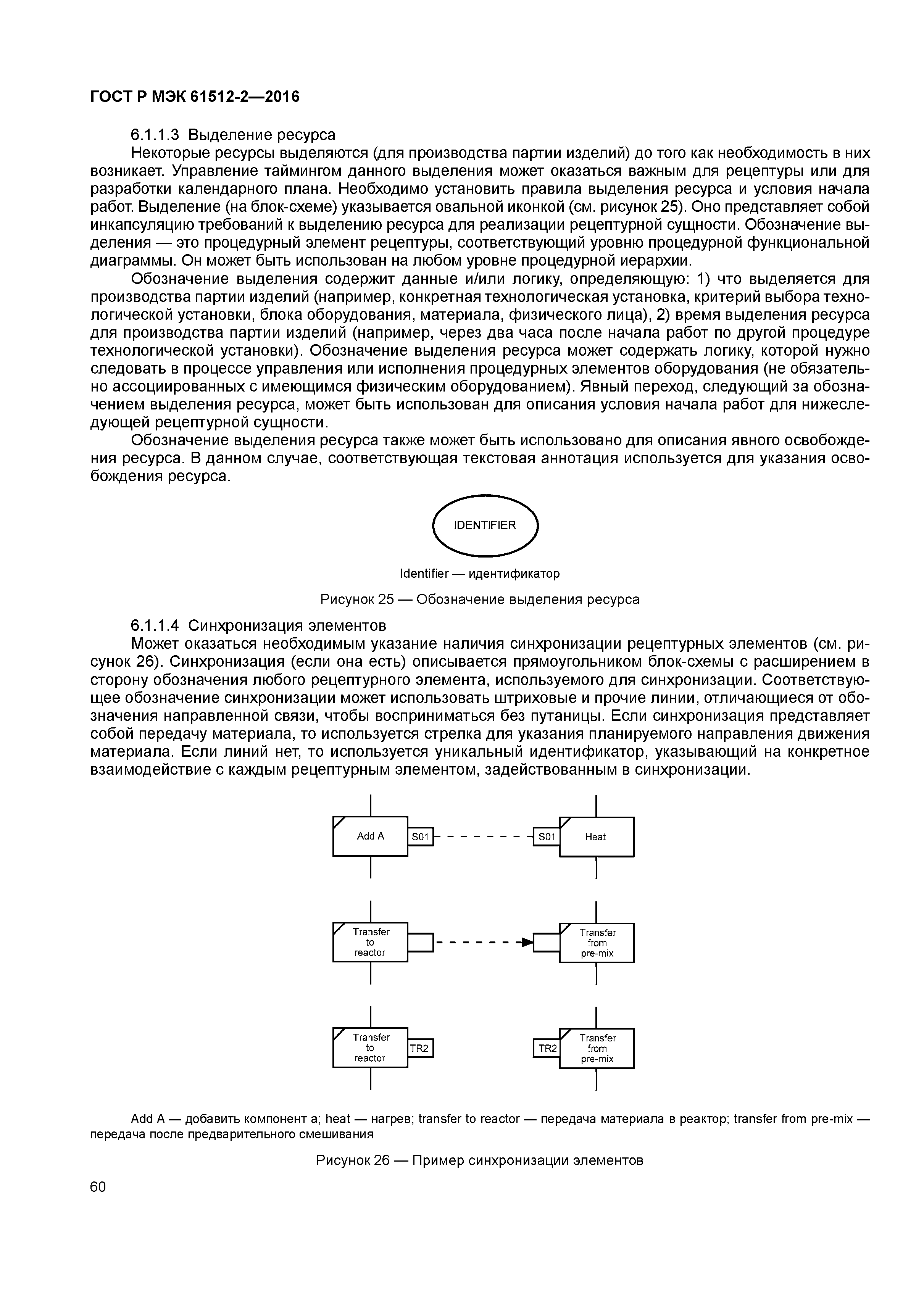 ГОСТ Р МЭК 61512-2—2016

6.1.1.3 Выделение ресурса

Некоторые ресурсы выделяются (для производства партии изделий) до того как необходимость в них возникает. Управление таймингом данного выделения может оказаться важным для рецептуры или для разработки календарного плана. Необходимо установить правила выделения ресурса и условия начала работ. Выделение (на блок-схеме) указывается овальной иконкой (см. рисунок 25). Оно представляет собой инкапсуляцию требований к выделению ресурса для реализации рецептурной сущности. Обозначение выделения — это процедурный элемент рецептуры, соответствующий уровню процедурной функциональной диаграммы. Он может быть использован на любом уровне процедурной иерархии.

Обозначение выделения содержит данные и/или логику, определяющую: 1) что выделяется для производства партии изделий (например, конкретная технологическая установка, критерий выбора технологической установки, блока оборудования, материала, физического лица), 2) время выделения ресурса для производства партии изделий (например, через два часа после начала работ по другой процедуре технологической установки). Обозначение выделения ресурса может содержать логику, которой нужно следовать в процессе управления или исполнения процедурных элементов оборудования (не обязательно ассоциированных с имеющимся физическим оборудованием). Явный переход, следующий за обозначением выделения ресурса, может быть использован для описания условия начала работ для нижеследующей рецептурной сущности.

Обозначение выделения ресурса также может быть использовано для описания явного освобождения ресурса. В данном случае, соответствующая текстовая аннотация используется для указания освобождения ресурса.

IDENTIFIER

Identifier — идентификатор

Рисунок 25 — Обозначение выделения ресурса

6.1.1.4 Синхронизация элементов

Может оказаться необходимым указание наличия синхронизации рецептурных элементов (см. рисунок 26). Синхронизация (если она есть) описывается прямоугольником блок-схемы с расширением в сторону обозначения любого рецептурного элемента, используемого для синхронизации. Соответствующее обозначение синхронизации может использовать штриховые и прочие линии, отличающиеся от обозначения направленной связи, чтобы восприниматься без путаницы. Если синхронизация представляет собой передачу материала, то используется стрелка для указания планируемого направления движения материала. Если линий нет, то используется уникальный идентификатор, указывающий на конкретное взаимодействие с каждым рецептурным элементом, задействованным в синхронизации.

Add A S01 S01 Heat

Transfer to reactor Transfer from pre-mix

Transfer to reactor TR2 TR2 Transfer from pre-mix

Add A — добавить компонент а; heat — нагрев; transfer to reactor — передача материала в реактор; transfer from pre-mix — передача после предварительного смешивания

Рисунок 26 — Пример синхронизации элементов

60